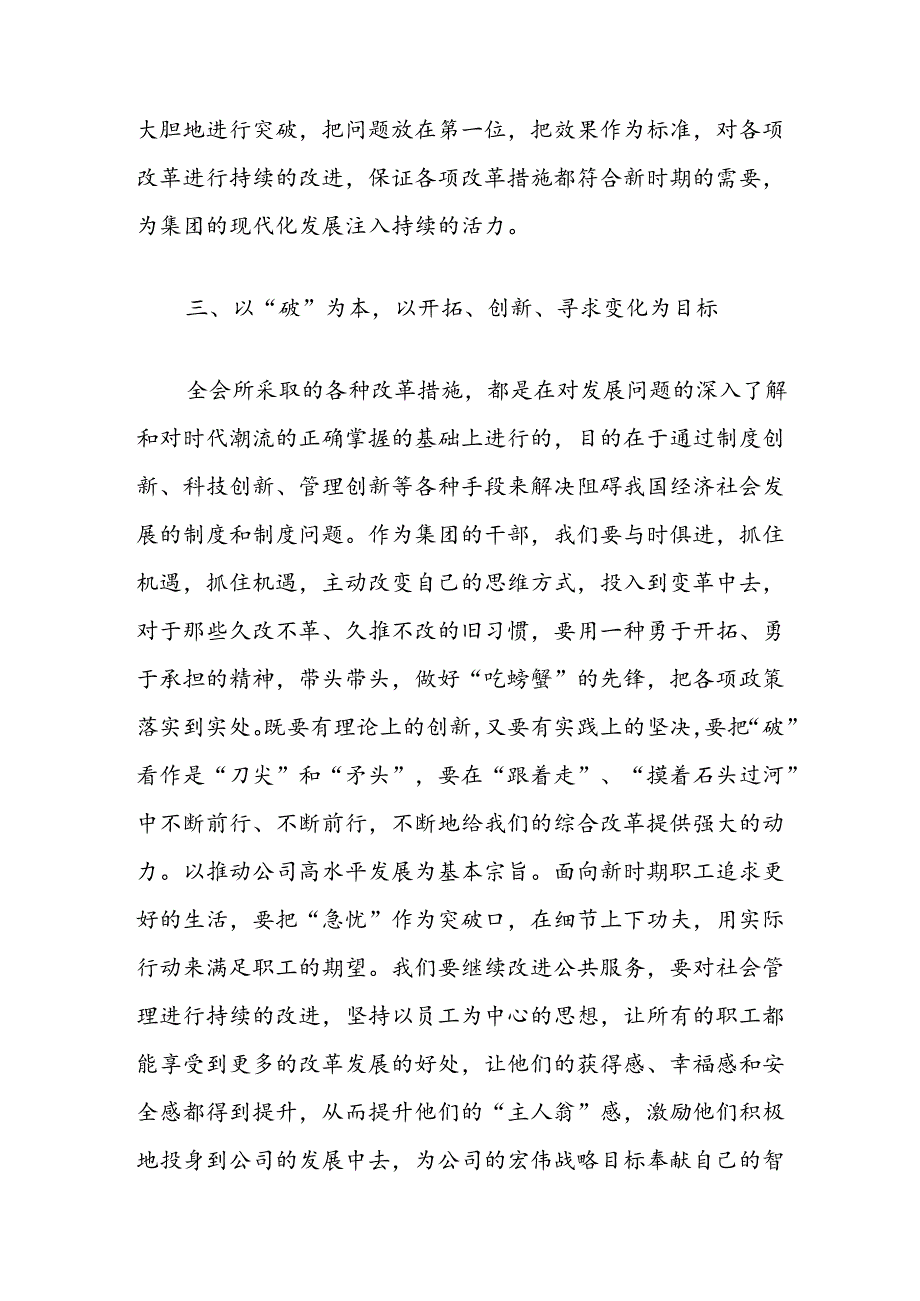 大胆地进行突破，把问题放在第一位，把效果作为标准，对各项改革进行持续的改进，保证各项改革措施都符合新时期的需要，为集团的现代化发展注入持续的活力。

三、以“破”为本，以开拓、创新、寻求变化为目标

全会所采取的各种改革措施，都是在对发展问题的深入了解和对时代潮流的正确掌握的基础上进行的，目的在于通过制度创新、科技创新、管理创新等各种手段来解决阻碍我国经济社会发展的制度和制度问题。作为集团的干部，我们要与时俱进，抓住机遇，抓住机遇，主动改变自己的思维方式，投入到变革中去，对于那些久改不革、久推不改的旧习惯，要用一种勇于开拓、勇于承担的精神，带头带头，做好“吃螃蟹”的先锋，把各项政策落实到实处。既要有理论上的创新，又要有实践上的坚决，要把“破”看作是“刀尖”和“矛头”，要在“跟着走”、“摸着石头过河”中不断前行、不断前行，不断地给我们的综合改革提供强大的动力。以推动公司高水平发展为基本宗旨。面向新时期职工追求更好的生活，要把“急忧”作为突破口，在细节上下功夫，用实际行动来满足职工的期望。我们要继续改进公共服务，要对社会管理进行持续的改进，坚持以员工为中心的思想，让所有的职工都能享受到更多的改革发展的好处，让他们的获得感、幸福感和安全感都得到提升，从而提升他们的“主人翁”感，激励他们积极地投身到公司的发展中去，为公司的宏伟战略目标奉献自己的智